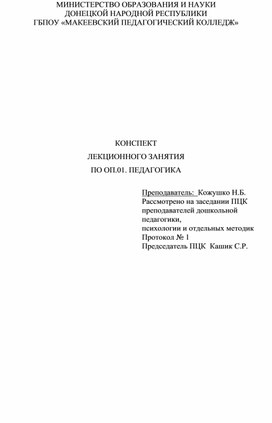 МИНИСТЕРСТВО ОБРАЗОВАНИЯ И НАУКИ
ДОНЕЦКОЙ НАРОДНОЙ РЕСПУБЛИКИ
ГБПОУ «МАКЕЕВСКИЙ ПЕДАГОГИЧЕСКИЙ КОЛЛЕДЖ»

КОНСПЕКТ
ЛЕКЦИОННОГО ЗАНЯТИЯ
ПО ОП.01. ПЕДАГОГИКА

Преподаватель: Кожушко Н.Б.
Рассмотрено на заседании ПЦК преподавателей дошкольной педагогики,
психологии и отдельных методик
Протокол № 1
Председатель ПЦК Кашик С.Р.